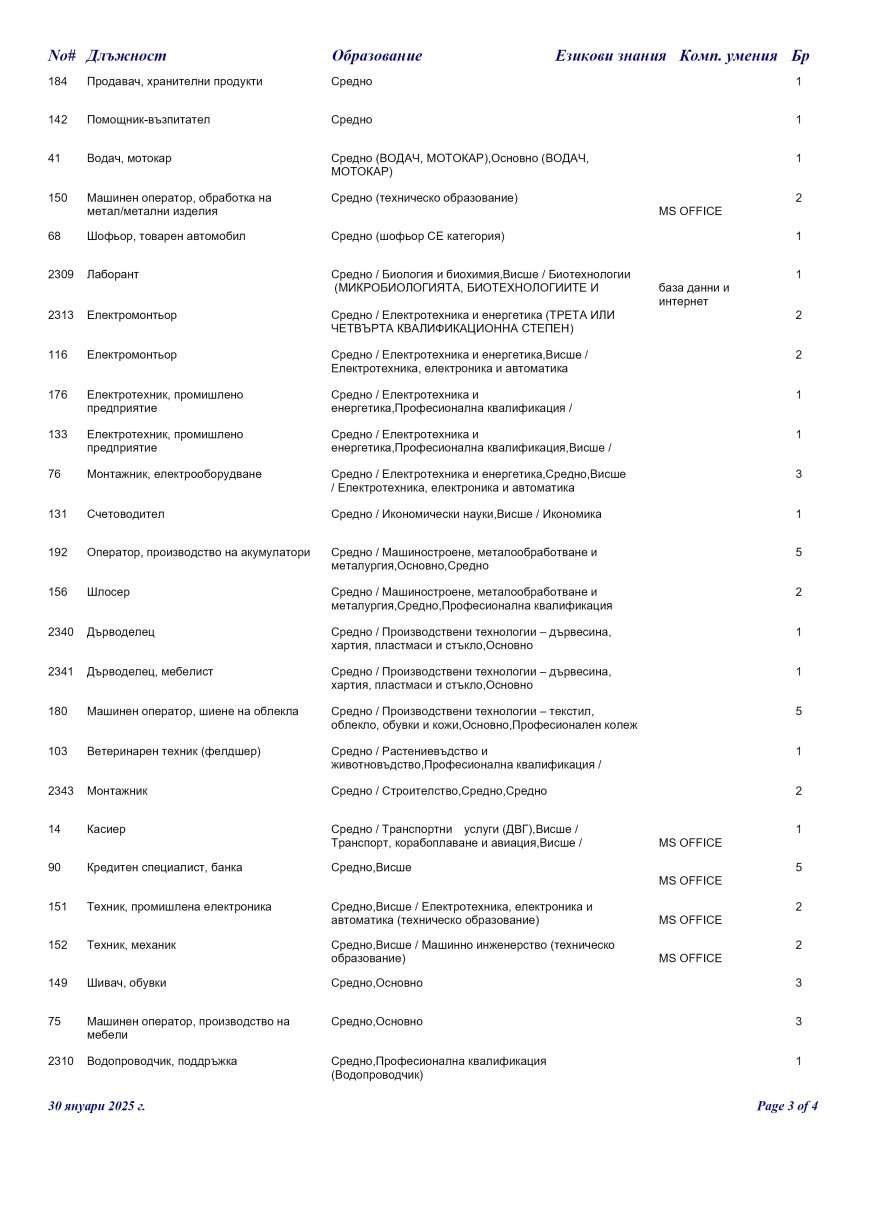 | No# | Длъжност | Образование | Езикови знания | Комп. умения | Бр |
|---|---|---|---|---|---|
| 184 | Продавач, хранителни продукти | Средно | | | 1 |
| 142 | Помощник-възпитател | Средно | | | 1 |
| 41 | Водач, мотокар | Средно (ВОДАЧ, МОТОКАР),Основно (ВОДАЧ, МОТОКАР) | | | 1 |
| 150 | Машинен оператор, обработка на метал/метални изделия | Средно (техническо образование) | | MS OFFICE | 2 |
| 68 | Шофьор, товарен автомобил | Средно (шофьор СЕ категория) | | | 1 |
| 2309 | Лаборант | Средно / Биология и биохимия,Висше / Биотехнологии (МИКРОБИОЛОГИЯТА, БИОТЕХНОЛОГИИТЕ И | | база данни и интернет | 1 |
| 2313 | Електромонтьор | Средно / Електротехника и енергетика (ТРЕТА ИЛИ ЧЕТВЪРТА КВАЛИФИКАЦИОННА СТЕПЕН) | | | 2 |
| 116 | Електромонтьор | Средно / Електротехника и енергетика,Висше / Електротехника, електроника и автоматика | | | 2 |
| 176 | Електротехник, промишлено предприятие | Средно / Електротехника и енергетика,Професионална квалификация / | | | 1 |
| 133 | Електротехник, промишлено предприятие | Средно / Електротехника и енергетика,Професионална квалификация,Висше / | | | 1 |
| 76 | Монтажник, електрооборудване | Средно / Електротехника и енергетика,Средно,Висше / Електротехника, електроника и автоматика | | | 3 |
| 131 | Счетоводител | Средно / Икономически науки,Висше / Икономика | | | 1 |
| 192 | Оператор, производство на акумулатори | Средно / Машиностроене, металообработване и металургия,Основно,Средно | | | 5 |
| 156 | Шлосер | Средно / Машиностроене, металообработване и металургия,Средно,Професионална квалификация | | | 2 |
| 2340 | Дърводелец | Средно / Производствени технологии – дървесина, хартия, пластмаси и стъкло,Основно | | | 1 |
| 2341 | Дърводелец, мебелист | Средно / Производствени технологии – дървесина, хартия, пластмаси и стъкло,Основно | | | 1 |
| 180 | Машинен оператор, шиене на облекла | Средно / Производствени технологии – текстил, облекло, обувки и кожи,Основно,Професионален колеж | | | 5 |
| 103 | Ветеринарен техник (фелдшер) | Средно / Растениевъдство и животновъдство,Професионална квалификация / | | | 1 |
| 2343 | Монтажник | Средно / Строителство,Средно,Средно | | | 2 |
| 14 | Касиер | Средно / Транспортни услуги (ДВГ),Висше / Транспорт, корабоплаване и авиация,Висше / | | MS OFFICE | 1 |
| 90 | Кредитен специалист, банка | Средно,Висше | | MS OFFICE | 5 |
| 151 | Техник, промишлена електроника | Средно,Висше / Електротехника, електроника и автоматика (техническо образование) | | MS OFFICE | 2 |
| 152 | Техник, механик | Средно,Висше / Машинно инженерство (техническо образование) | | MS OFFICE | 2 |
| 149 | Шивач, обувки | Средно,Основно | | | 3 |
| 75 | Машинен оператор, производство на мебели | Средно,Основно | | | 3 |
| 2310 | Водопроводчик, поддръжка | Средно,Професионална квалификация (Водопроводчик) | | | 1 |

30 януари 2025 г.

Page 3 of 4